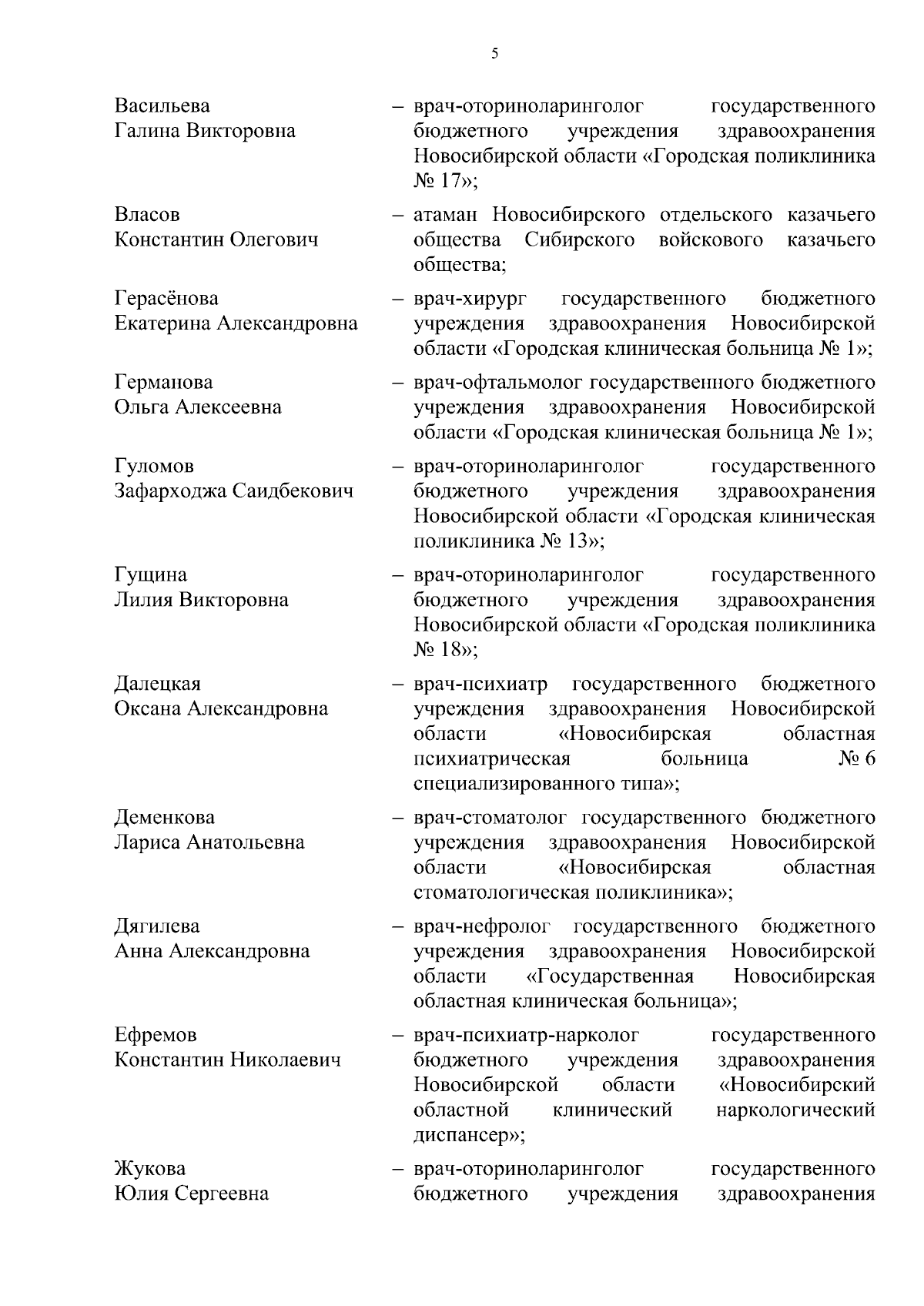 5

Васильева Галина Викторовна – врач-оториноларинголог государственного бюджетного учреждения здравоохранения Новосибирской области «Городская поликлиника № 17»;

Власов Константин Олегович – атаман Новосибирского отдельского казачьего общества Сибирского войскового казачьего общества;

Герасёнова Екатерина Александровна – врач-хирург государственного бюджетного учреждения здравоохранения Новосибирской области «Городская клиническая больница № 1»;

Германова Ольга Алексеевна – врач-офтальмолог государственного бюджетного учреждения здравоохранения Новосибирской области «Городская клиническая больница № 1»;

Гуломов Зафарходжа Саидбекович – врач-оториноларинголог государственного бюджетного учреждения здравоохранения Новосибирской области «Городская клиническая поликлиника № 13»;

Гущина Лилия Викторовна – врач-оториноларинголог государственного бюджетного учреждения здравоохранения Новосибирской области «Городская поликлиника № 18»;

Далецкая Оксана Александровна – врач-психиатр государственного бюджетного учреждения здравоохранения Новосибирской области «Новосибирская областная психиатрическая больница № 6 специализированного типа»;

Деменкова Лариса Анатольевна – врач-стоматолог государственного бюджетного учреждения здравоохранения Новосибирской области «Новосибирская областная стоматологическая поликлиника»;

Дягилева Анна Александровна – врач-нефролог государственного бюджетного учреждения здравоохранения Новосибирской области «Государственная Новосибирская областная клиническая больница»;

Ефремов Константин Николаевич – врач-психиатр-нарколог государственного бюджетного учреждения здравоохранения Новосибирской области «Новосибирский областной клинический наркологический диспансер»;

Жукова Юлия Сергеевна – врач-оториноларинголог государственного бюджетного учреждения здравоохранения